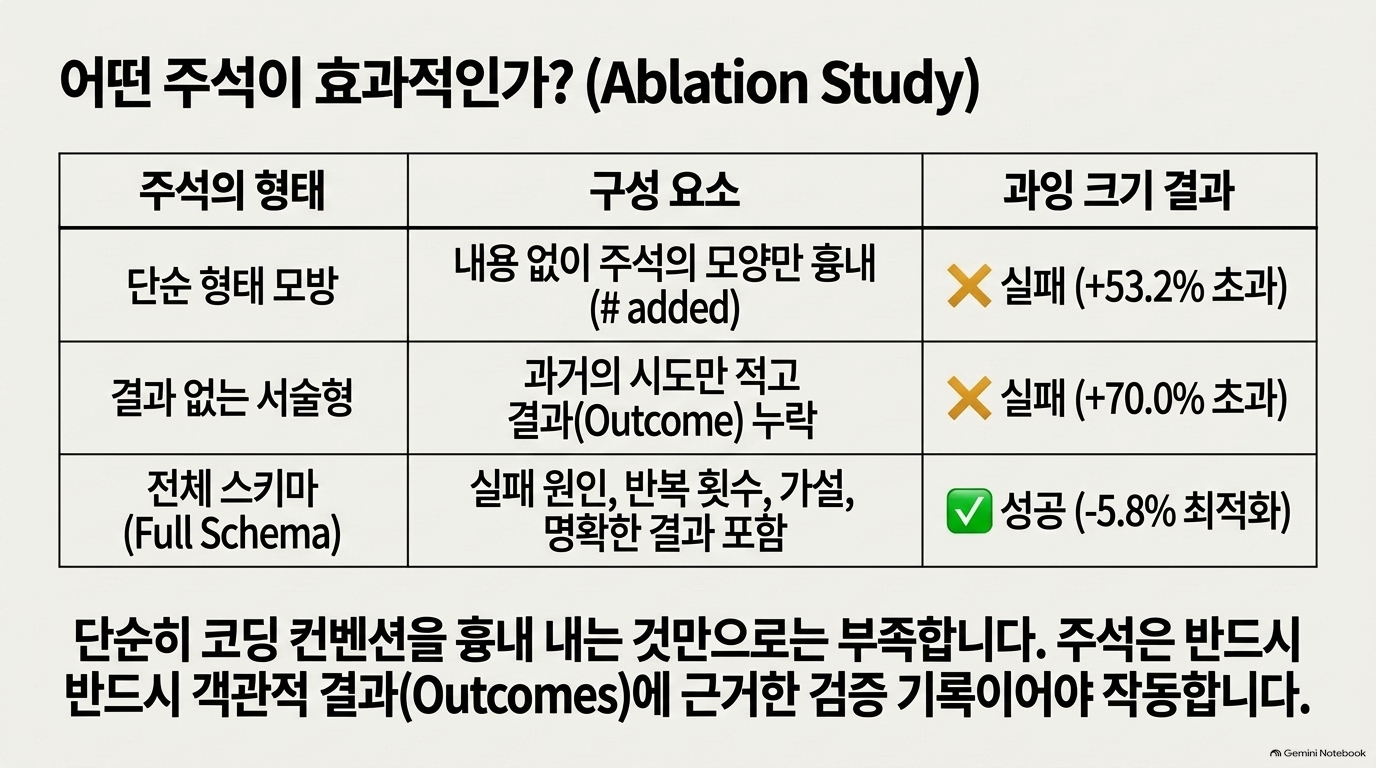 어떤 주석이 효과적인가? (Ablation Study)

| 주석의 형태 | 구성 요소 | 과잉 크기 결과 |
|---|---|---|
| 단순 형태 모방 | 내용 없이 주석의 모양만 흉내 (# added) | ❌ 실패 (+53.2% 초과) |
| 결과 없는 서술형 | 과거의 시도만 적고 결과(Outcome) 누락 | ❌ 실패 (+70.0% 초과) |
| 전체 스키마 (Full Schema) | 실패 원인, 반복 횟수, 가설, 명확한 결과 포함 | ✅ 성공 (-5.8% 최적화) |

단순히 코딩 컨벤션을 흉내 내는 것만으로는 부족합니다. 주석은 반드시 반드시 객관적 결과(Outcomes)에 근거한 검증 기록이어야 작동합니다.

Gemini Notebook